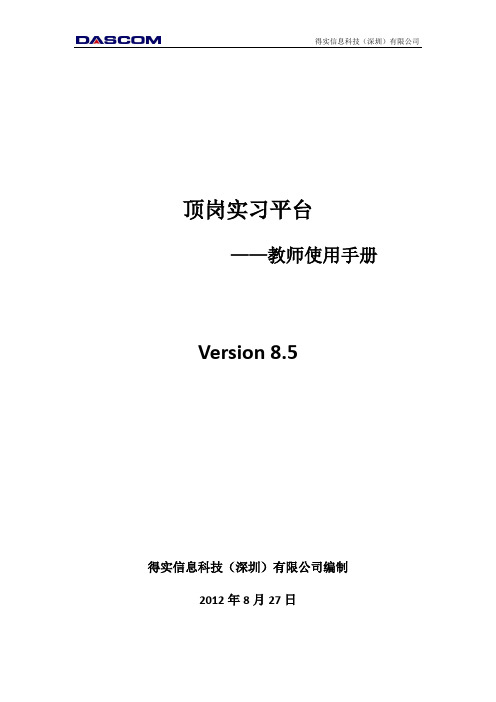 DASCOM

得实信息科技（深圳）有限公司

顶岗实习平台

——教师使用手册

Version 8.5

得实信息科技（深圳）有限公司编制

2012 年 8 月 27 日